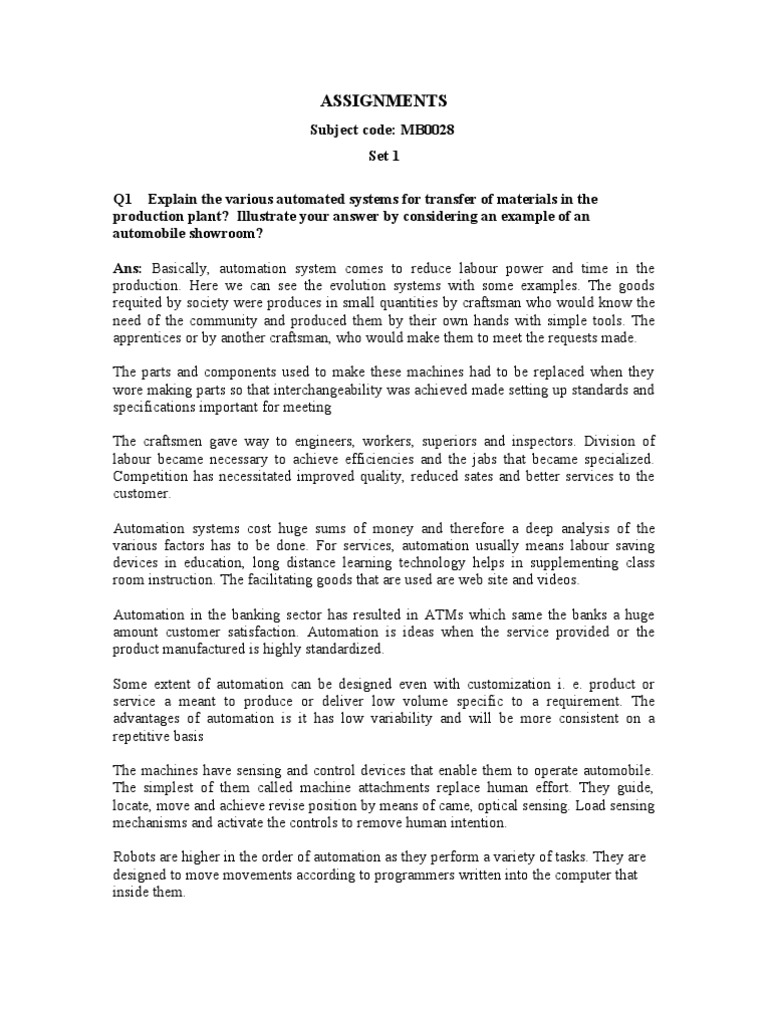 ASSIGNMENTS

Subject code: MB0028

Set 1

Q1 Explain the various automated systems for transfer of materials in the production plant? Illustrate your answer by considering an example of an automobile showroom?

Ans: Basically, automation system comes to reduce labour power and time in the production. Here we can see the evolution systems with some examples. The goods requited by society were produces in small quantities by craftsman who would know the need of the community and produced them by their own hands with simple tools. The apprentices or by another craftsman, who would make them to meet the requests made.

The parts and components used to make these machines had to be replaced when they wore making parts so that interchangeability was achieved made setting up standards and specifications important for meeting

The craftsmen gave way to engineers, workers, superiors and inspectors. Division of labour became necessary to achieve efficiencies and the jabs that became specialized. Competition has necessitated improved quality, reduced sates and better services to the customer.

Automation systems cost huge sums of money and therefore a deep analysis of the various factors has to be done. For services, automation usually means labour saving devices in education, long distance learning technology helps in supplementing class room instruction. The facilitating goods that are used are web site and videos.

Automation in the banking sector has resulted in ATMs which same the banks a huge amount customer satisfaction. Automation is ideas when the service provided or the product manufactured is highly standardized.

Some extent of automation can be designed even with customization i. e. product or service a meant to produce or deliver low volume specific to a requirement. The advantages of automation is it has low variability and will be more consistent on a repetitive basis

The machines have sensing and control devices that enable them to operate automobile. The simplest of them called machine attachments replace human effort. They guide, locate, move and achieve revise position by means of came, optical sensing. Load sensing mechanisms and activate the controls to remove human intention.

Robots are higher in the order of automation as they perform a variety of tasks. They are designed to move movements according to programmers written into the computer that inside them.